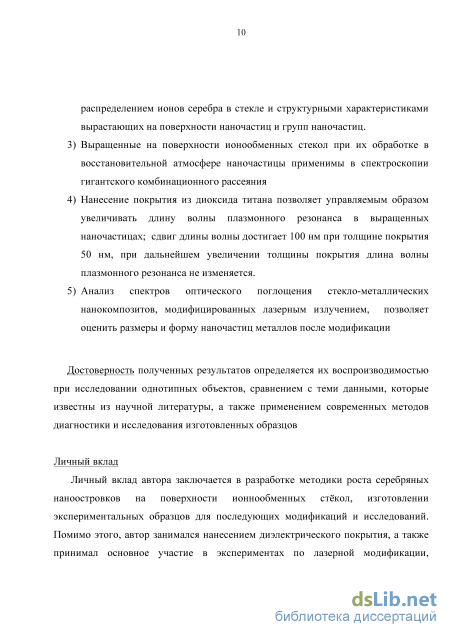 10

распределением ионов серебра в стекле и структурными характеристиками вырастающих на поверхности наночастиц и групп наночастиц.

3) Выращенные на поверхности ионообменных стекол при их обработке в восстановительной атмосфере наночастицы применимы в спектроскопии гигантского комбинационного рассеяния

4) Нанесение покрытия из диоксида титана позволяет управляемым образом увеличивать длину волны плазмонного резонанса в выращенных наночастицах; сдвиг длины волны достигает 100 нм при толщине покрытия 50 нм, при дальнейшем увеличении толщины покрытия длина волны плазмонного резонанса не изменяется.

5) Анализ спектров оптического поглощения стекло-металлических нанокомпозитов, модифицированных лазерным излучением, позволяет оценить размеры и форму наночастиц металлов после модификации

Достоверность полученных результатов определяется их воспроизводимостью при исследовании однотипных объектов, сравнением с теми данными, которые известны из научной литературы, а также применением современных методов диагностики и исследования изготовленных образцов

Личный вклад

Личный вклад автора заключается в разработке методики роста серебряных наноостровков на поверхности ионнообменных стёкол, изготовлении экспериментальных образцов для последующих модификаций и исследований. Помимо этого, автор занимался нанесением диэлектрического покрытия, а также принимал основное участие в экспериментах по лазерной модификации,

dsLib.net
библиотека диссертаций